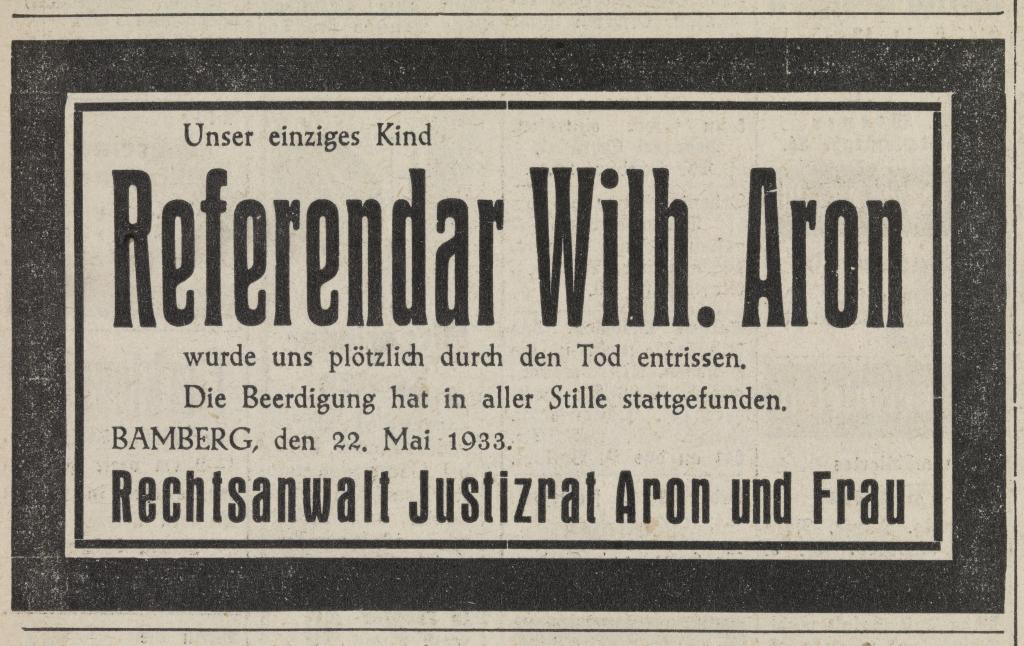 Unser einziges Kind

Referendar Wilh. Aron

wurde uns plötzlich durch den Tod entrissen.

Die Beerdigung hat in aller Stille stattgefunden.

BAMBERG, den 22. Mai 1933.

Rechtsanwalt Justizrat Aron und Frau